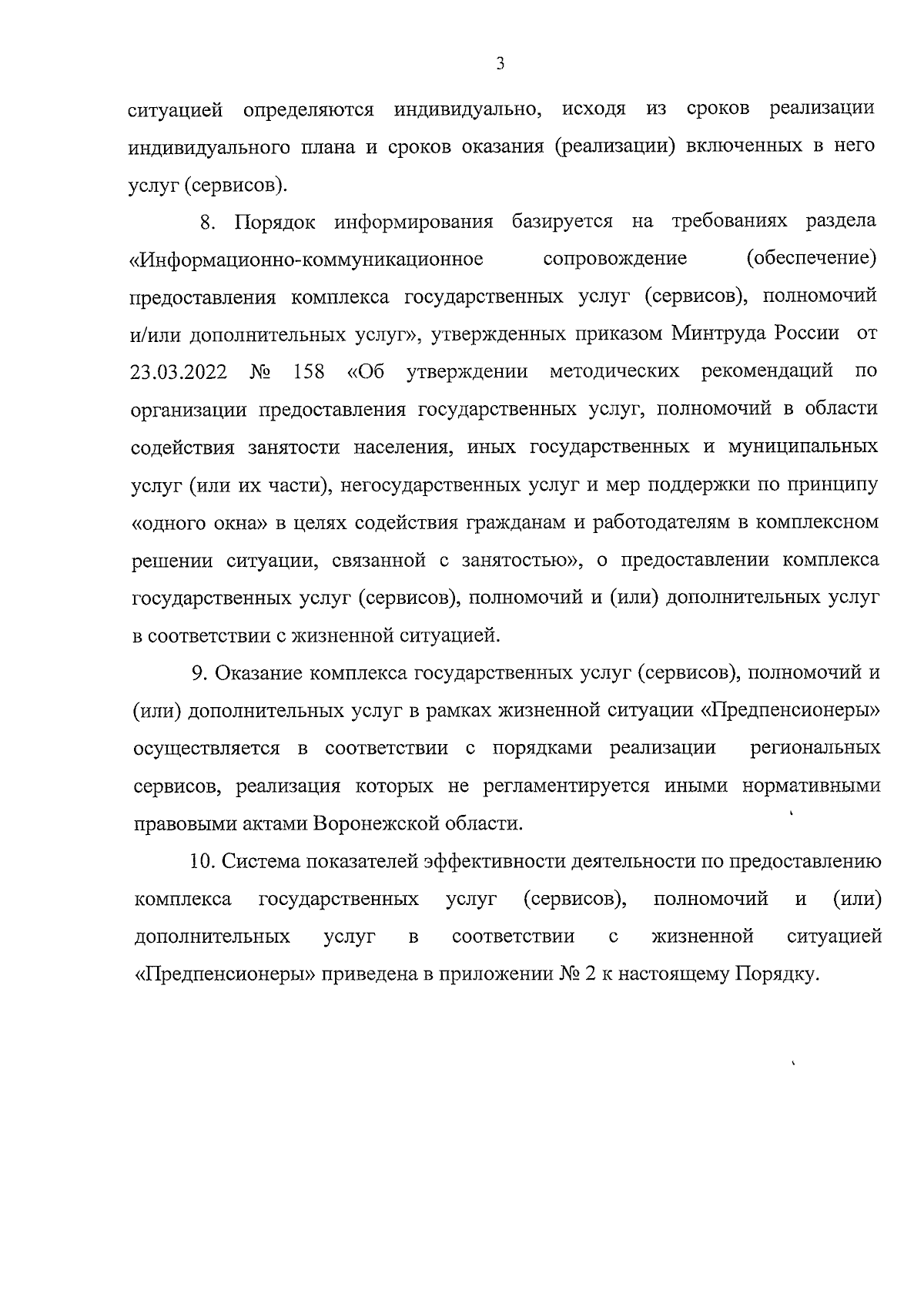 3

ситуацией определяются индивидуально, исходя из сроков реализации индивидуального плана и сроков оказания (реализации) включенных в него услуг (сервисов).

8. Порядок информирования базируется на требованиях раздела «Информационно-коммуникационное сопровождение (обеспечение) предоставления комплекса государственных услуг (сервисов), полномочий и/или дополнительных услуг», утвержденных приказом Минтруда России от 23.03.2022 № 158 «Об утверждении методических рекомендаций по организации предоставления государственных услуг, полномочий в области содействия занятости населения, иных государственных и муниципальных услуг (или их части), негосударственных услуг и мер поддержки по принципу «одного окна» в целях содействия гражданам и работодателям в комплексном решении ситуации, связанной с занятостью», о предоставлении комплекса государственных услуг (сервисов), полномочий и (или) дополнительных услуг в соответствии с жизненной ситуацией.

9. Оказание комплекса государственных услуг (сервисов), полномочий и (или) дополнительных услуг в рамках жизненной ситуации «Предпенсионеры» осуществляется в соответствии с порядками реализации региональных сервисов, реализация которых не регламентируется иными нормативными правовыми актами Воронежской области.

10. Система показателей эффективности деятельности по предоставлению комплекса государственных услуг (сервисов), полномочий и (или) дополнительных услуг в соответствии с жизненной ситуацией «Предпенсионеры» приведена в приложении № 2 к настоящему Порядку.